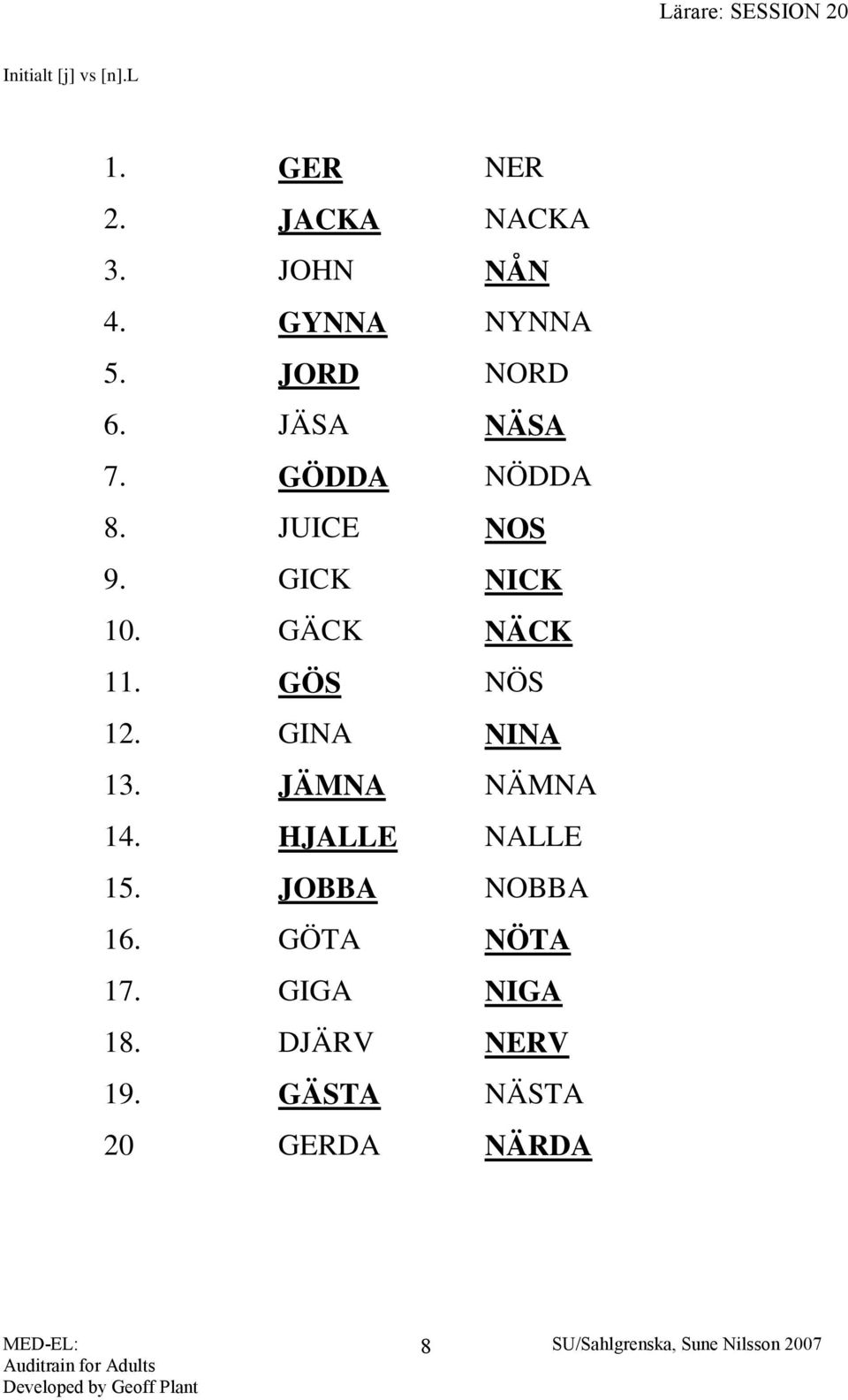 Lärare: SESSION 20

Initialt [j] vs [n].L

| | | |
|---|---|---|
| 1. | GER | NER |
| 2. | JACKA | NACKA |
| 3. | JOHN | NÅN |
| 4. | GYNNA | NYNNA |
| 5. | JORD | NORD |
| 6. | JÄSA | NÄSA |
| 7. | GÖDDA | NÖDDA |
| 8. | JUICE | NOS |
| 9. | GICK | NICK |
| 10. | GÄCK | NÄCK |
| 11. | GÖS | NÖS |
| 12. | GINA | NINA |
| 13. | JÄMNA | NÄMNA |
| 14. | HJALLE | NALLE |
| 15. | JOBBA | NOBBA |
| 16. | GÖTA | NÖTA |
| 17. | GIGA | NIGA |
| 18. | DJÄRV | NERV |
| 19. | GÄSTA | NÄSTA |
| 20 | GERDA | NÄRDA |

MED-EL:
Auditrain for Adults
Developed by Geoff Plant

8

SU/Sahlgrenska, Sune Nilsson 2007